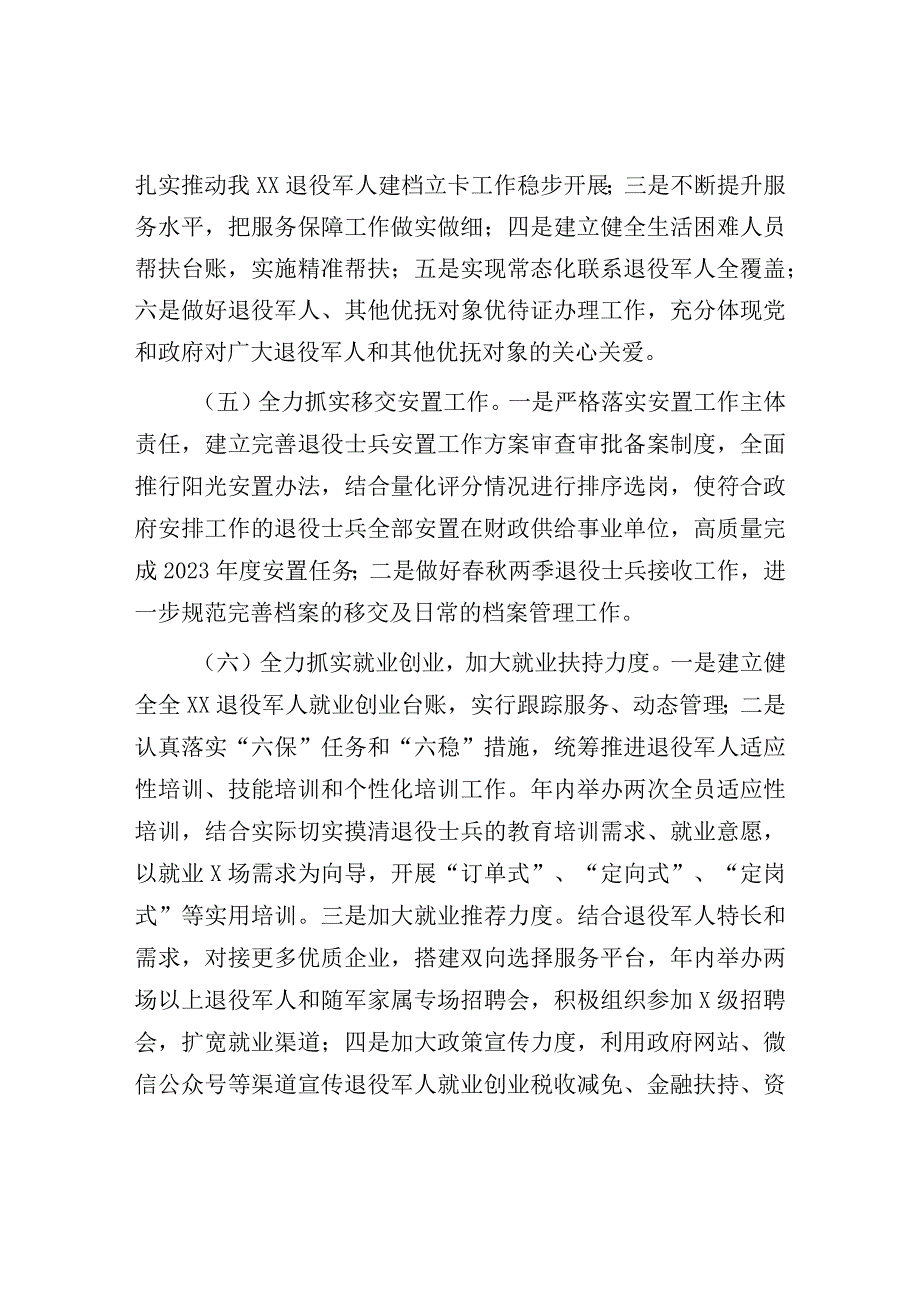 扎实推动我XX退役军人建档立卡工作稳步开展；三是不断提升服务水平，把服务保障工作做实做细；四是建立健全生活困难人员帮扶台账，实施精准帮扶；五是实现常态化联系退役军人全覆盖；六是做好退役军人、其他优抚对象优待证办理工作，充分体现党和政府对广大退役军人和其他优抚对象的关心关爱。

（五）全力抓实移交安置工作。一是严格落实安置工作主体责任，建立完善退役士兵安置工作方案审查审批备案制度，全面推行阳光安置办法，结合量化评分情况进行排序选岗，使符合政府安排工作的退役士兵全部安置在财政供给事业单位，高质量完成2023年度安置任务；二是做好春秋两季退役士兵接收工作，进一步规范完善档案的移交及日常的档案管理工作。

（六）全力抓实就业创业，加大就业扶持力度。一是建立健全全XX退役军人就业创业台账，实行跟踪服务、动态管理；二是认真落实“六保”任务和“六稳”措施，统筹推进退役军人适应性培训、技能培训和个性化培训工作。年内举办两次全员适应性培训，结合实际切实摸清退役士兵的教育培训需求、就业意愿，以就业X场需求为向导，开展“订单式”、“定向式”、“定岗式”等实用培训。三是加大就业推荐力度。结合退役军人特长和需求，对接更多优质企业，搭建双向选择服务平台，年内举办两场以上退役军人和随军家属专场招聘会，积极组织参加X级招聘会，扩宽就业渠道；四是加大政策宣传力度，利用政府网站、微信公众号等渠道宣传退役军人就业创业税收减免、金融扶持、资